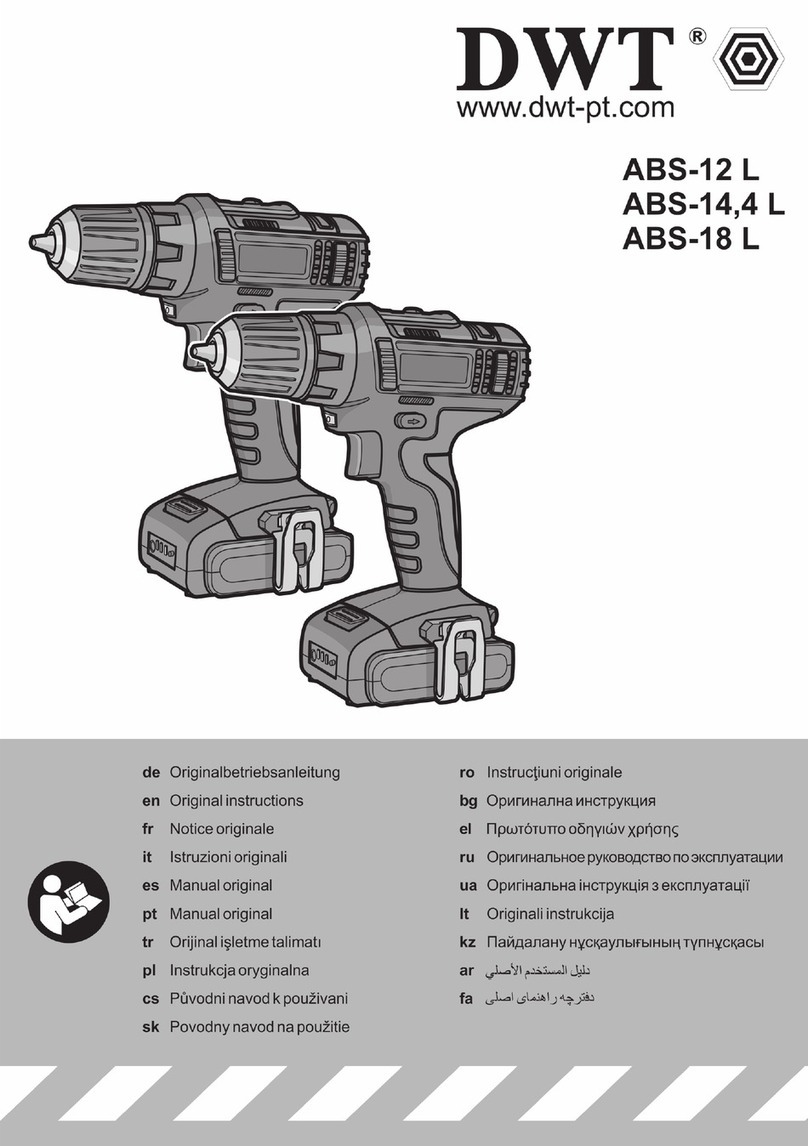 DWT®
www.dwt-pt.com

ABS-12 L
ABS-14,4 L
ABS-18 L

de Originalbetriebsanleitung
en Original instructions
fr Notice originale
it Istruzioni originali
es Manual original
pt Manual original
tr Orijinal işletme talimatı
pl Instrukcja oryginalna
cs Původni navod k použivani
sk Povodny navod na použitie

ro Instrucţiuni originale
bg Оригинална инструкция
el Πρωτότυπο οδηγιών χρήσης
ru Оригинальное руководство по эксплуатации
ua Оригінальна інструкція з експлуатації
lt Originali instrukcija
kz Пайдалану нұсқаулығының түпнұсқасы
ar دليل المستخدم الأصلي
fa دفترچه راهنمای اصلی